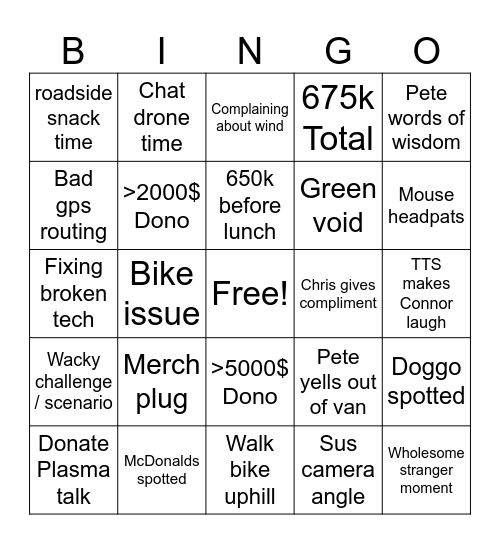 | B | I | N | G | O |
|---|---|---|---|---|
| roadside snack time | Chat drone time | Complaining about wind | 675k Total | Pete words of wisdom |
| Bad gps routing | >2000$ Dono | 650k before lunch | Green void | Mouse headpats |
| Fixing broken tech | Bike issue | Free! | Chris gives compliment | TTS makes Connor laugh |
| Wacky challenge / scenario | Merch plug | >5000$ Dono | Pete yells out of van | Doggo spotted |
| Donate Plasma talk | McDonalds spotted | Walk bike uphill | Sus camera angle | Wholesome stranger moment |